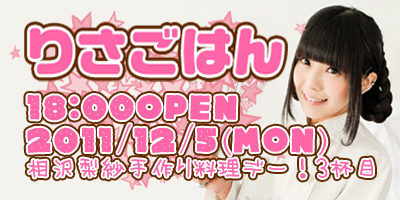 りさごはん

18:00OPEN
2011/12/5(MON)
相沢梨紗手作り料理デー!3杯目